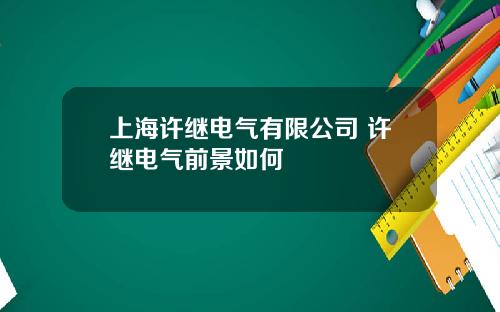 上海许继电气有限公司 许继电气前景如何